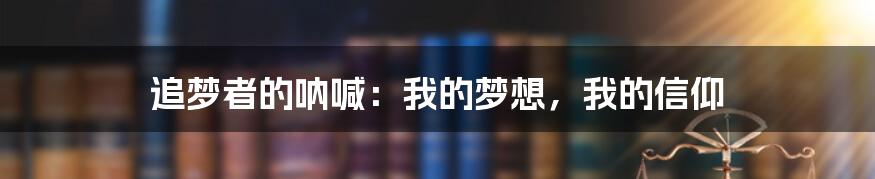 追梦者的呐喊：我的梦想，我的信仰